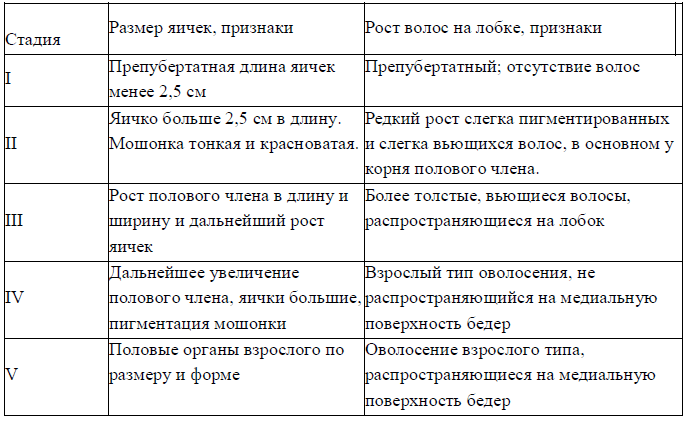 | Стадия | Размер яичек, признаки | Рост волос на лобке, признаки |
|---|---|---|
| I | Препубертатная длина яичек менее 2,5 см | Препубертатный; отсутствие волос |
| II | Яичко больше 2,5 см в длину. Мошонка тонкая и красноватая. | Редкий рост слегка пигментированных и слегка вьющихся волос, в основном у корня полового члена. |
| III | Рост полового члена в длину и ширину и дальнейший рост яичек | Более толстые, вьющиеся волосы, распространяющиеся на лобок |
| IV | Дальнейшее увеличение полового члена, яички большие, пигментация мошонки | Взрослый тип оволосения, не распространяющийся на медиальную поверхность бедер |
| V | Половые органы взрослого по размеру и форме | Оволосение взрослого типа, распространяющиеся на медиальную поверхность бедер |